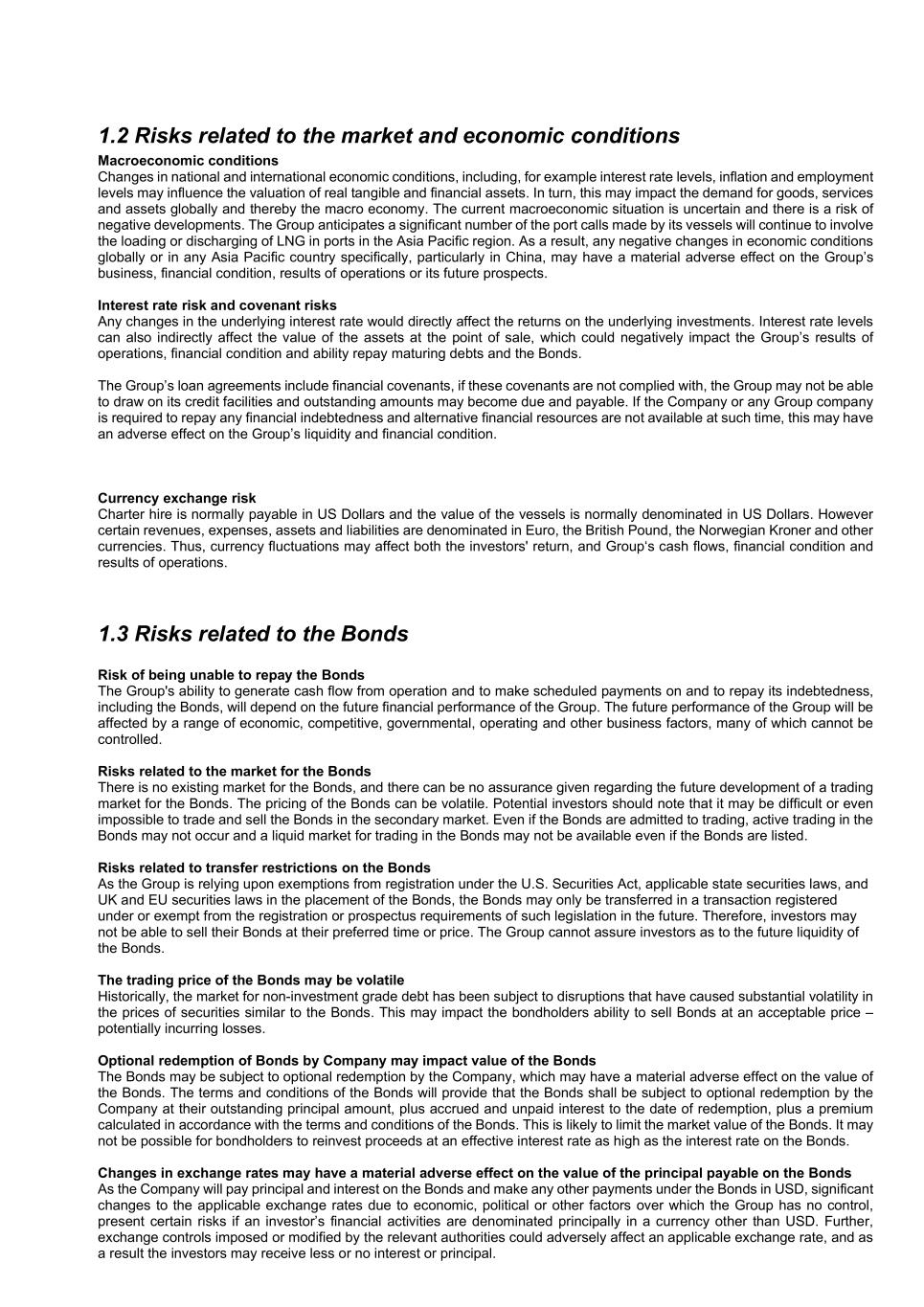 1.2 Risks related to the market and economic conditions

Macroeconomic conditions
Changes in national and international economic conditions, including, for example interest rate levels, inflation and employment levels may influence the valuation of real tangible and financial assets. In turn, this may impact the demand for goods, services and assets globally and thereby the macro economy. The current macroeconomic situation is uncertain and there is a risk of negative developments. The Group anticipates a significant number of the port calls made by its vessels will continue to involve the loading or discharging of LNG in ports in the Asia Pacific region. As a result, any negative changes in economic conditions globally or in any Asia Pacific country specifically, particularly in China, may have a material adverse effect on the Group's business, financial condition, results of operations or its future prospects.

Interest rate risk and covenant risks
Any changes in the underlying interest rate would directly affect the returns on the underlying investments. Interest rate levels can also indirectly affect the value of the assets at the point of sale, which could negatively impact the Group's results of operations, financial condition and ability repay maturing debts and the Bonds.

The Group's loan agreements include financial covenants, if these covenants are not complied with, the Group may not be able to draw on its credit facilities and outstanding amounts may become due and payable. If the Company or any Group company is required to repay any financial indebtedness and alternative financial resources are not available at such time, this may have an adverse effect on the Group's liquidity and financial condition.

Currency exchange risk
Charter hire is normally payable in US Dollars and the value of the vessels is normally denominated in US Dollars. However certain revenues, expenses, assets and liabilities are denominated in Euro, the British Pound, the Norwegian Kroner and other currencies. Thus, currency fluctuations may affect both the investors' return, and Group's cash flows, financial condition and results of operations.

1.3 Risks related to the Bonds

Risk of being unable to repay the Bonds
The Group's ability to generate cash flow from operation and to make scheduled payments on and to repay its indebtedness, including the Bonds, will depend on the future financial performance of the Group. The future performance of the Group will be affected by a range of economic, competitive, governmental, operating and other business factors, many of which cannot be controlled.

Risks related to the market for the Bonds
There is no existing market for the Bonds, and there can be no assurance given regarding the future development of a trading market for the Bonds. The pricing of the Bonds can be volatile. Potential investors should note that it may be difficult or even impossible to trade and sell the Bonds in the secondary market. Even if the Bonds are admitted to trading, active trading in the Bonds may not occur and a liquid market for trading in the Bonds may not be available even if the Bonds are listed.

Risks related to transfer restrictions on the Bonds
As the Group is relying upon exemptions from registration under the U.S. Securities Act, applicable state securities laws, and UK and EU securities laws in the placement of the Bonds, the Bonds may only be transferred in a transaction registered under or exempt from the registration or prospectus requirements of such legislation in the future. Therefore, investors may not be able to sell their Bonds at their preferred time or price. The Group cannot assure investors as to the future liquidity of the Bonds.

The trading price of the Bonds may be volatile
Historically, the market for non-investment grade debt has been subject to disruptions that have caused substantial volatility in the prices of securities similar to the Bonds. This may impact the bondholders ability to sell Bonds at an acceptable price – potentially incurring losses.

Optional redemption of Bonds by Company may impact value of the Bonds
The Bonds may be subject to optional redemption by the Company, which may have a material adverse effect on the value of the Bonds. The terms and conditions of the Bonds will provide that the Bonds shall be subject to optional redemption by the Company at their outstanding principal amount, plus accrued and unpaid interest to the date of redemption, plus a premium calculated in accordance with the terms and conditions of the Bonds. This is likely to limit the market value of the Bonds. It may not be possible for bondholders to reinvest proceeds at an effective interest rate as high as the interest rate on the Bonds.

Changes in exchange rates may have a material adverse effect on the value of the principal payable on the Bonds
As the Company will pay principal and interest on the Bonds and make any other payments under the Bonds in USD, significant changes to the applicable exchange rates due to economic, political or other factors over which the Group has no control, present certain risks if an investor's financial activities are denominated principally in a currency other than USD. Further, exchange controls imposed or modified by the relevant authorities could adversely affect an applicable exchange rate, and as a result the investors may receive less or no interest or principal.